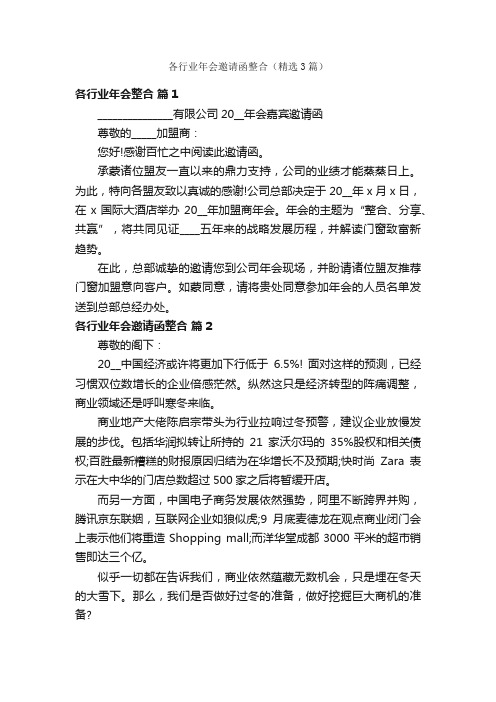 各行业年会邀请函整合（精选3篇）

各行业年会整合 篇1

______________有限公司 20__年会嘉宾邀请函

尊敬的_____加盟商：

您好!感谢百忙之中阅读此邀请函。

承蒙诸位盟友一直以来的鼎力支持，公司的业绩才能蒸蒸日上。为此，特向各盟友致以真诚的感谢!公司总部决定于 20__年 x 月 x 日，在 x 国际大酒店举办 20__年加盟商年会。年会的主题为“整合、分享、共赢”，将共同见证____五年来的战略发展历程，并解读门窗致富新趋势。

在此，总部诚挚的邀请您到公司年会现场，并盼请诸位盟友推荐门窗加盟意向客户。如蒙同意，请将贵处同意参加年会的人员名单发送到总部总经办处。

各行业年会邀请函整合 篇2

尊敬的阁下：

20__中国经济或许将更加下行低于 6.5%! 面对这样的预测，已经习惯双位数增长的企业倍感茫然。纵然这只是经济转型的阵痛调整，商业领域还是呼叫寒冬来临。

商业地产大佬陈启宗带头为行业拉响过冬预警，建议企业放慢发展的步伐。包括华润拟转让所持的 21 家沃尔玛的 35%股权和相关债权;百胜最新糟糕的财报原因归结为在华增长不及预期;快时尚 Zara 表示在大中华的门店总数超过 500 家之后将暂缓开店。

而另一方面，中国电子商务发展依然强势，阿里不断跨界并购，腾讯京东联姻，互联网企业如狼似虎;9 月底麦德龙在观点商业闭门会上表示他们将重造 Shopping mall;而洋华堂成都 3000 平米的超市销售即达三个亿。

似乎一切都在告诉我们，商业依然蕴藏无数机会，只是埋在冬天的大雪下。那么，我们是否做好过冬的准备，做好挖掘巨大商机的准备?